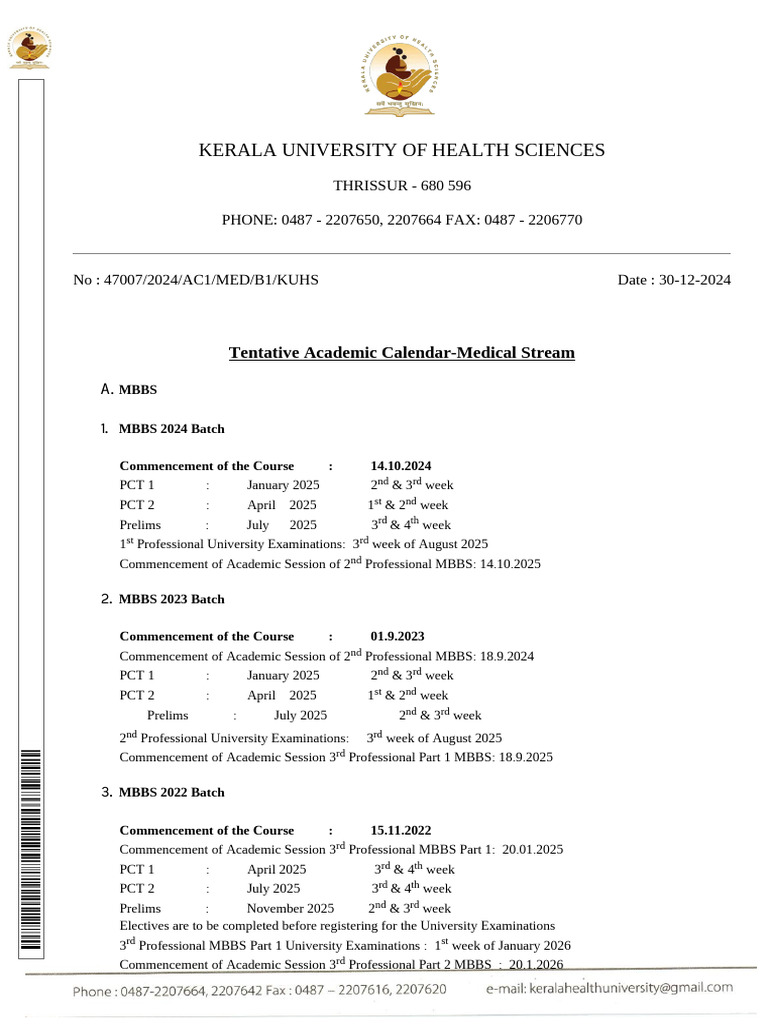 KERALA UNIVERSITY OF HEALTH SCIENCES

THRISSUR - 680 596

PHONE: 0487 - 2207650, 2207664 FAX: 0487 - 2206770

No : 47007/2024/AC1/MED/B1/KUHS

Date : 30-12-2024

Tentative Academic Calendar-Medical Stream

A. MBBS

1. MBBS 2024 Batch

Commencement of the Course : 14.10.2024
PCT 1 : January 2025 $2^{nd}$ & $3^{rd}$ week
PCT 2 : April 2025 $1^{st}$ & $2^{nd}$ week
Prelims : July 2025 $3^{rd}$ & $4^{th}$ week
$1^{st}$ Professional University Examinations: $3^{rd}$ week of August 2025
Commencement of Academic Session of $2^{nd}$ Professional MBBS: 14.10.2025

2. MBBS 2023 Batch

Commencement of the Course : 01.9.2023
Commencement of Academic Session of $2^{nd}$ Professional MBBS: 18.9.2024
PCT 1 : January 2025 $2^{nd}$ & $3^{rd}$ week
PCT 2 : April 2025 $1^{st}$ & $2^{nd}$ week
Prelims : July 2025 $2^{nd}$ & $3^{rd}$ week
$2^{nd}$ Professional University Examinations: $3^{rd}$ week of August 2025
Commencement of Academic Session $3^{rd}$ Professional Part 1 MBBS: 18.9.2025

3. MBBS 2022 Batch

Commencement of the Course : 15.11.2022
Commencement of Academic Session $3^{rd}$ Professional MBBS Part 1: 20.01.2025
PCT 1 : April 2025 $3^{rd}$ & $4^{th}$ week
PCT 2 : July 2025 $3^{rd}$ & $4^{th}$ week
Prelims : November 2025 $2^{nd}$ & $3^{rd}$ week
Electives are to be completed before registering for the University Examinations
$3^{rd}$ Professional MBBS Part 1 University Examinations : $1^{st}$ week of January 2026
Commencement of Academic Session $3^{rd}$ Professional Part 2 MBBS : 20.1.2026

Phone : 0487-2207664, 2207642 Fax : 0487 – 2207616, 2207620 e-mail: keralahealthuniversity@gmail.com